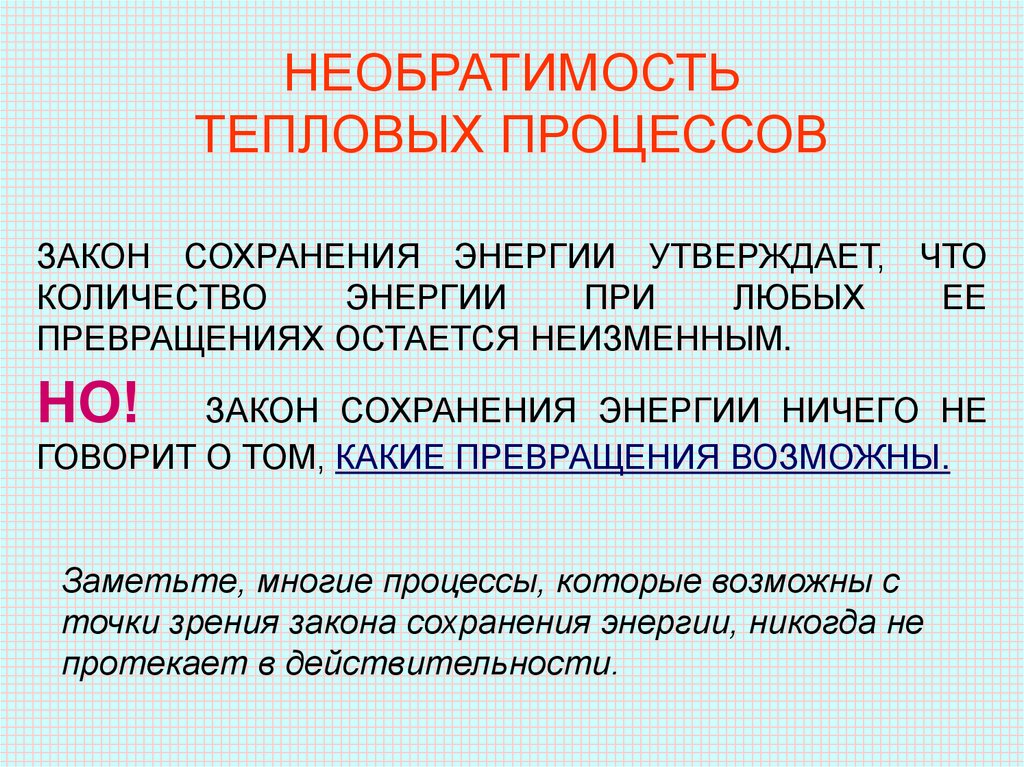 НЕОБРАТИМОСТЬ
ТЕПЛОВЫХ ПРОЦЕССОВ

ЗАКОН СОХРАНЕНИЯ ЭНЕРГИИ УТВЕРЖДАЕТ, ЧТО КОЛИЧЕСТВО ЭНЕРГИИ ПРИ ЛЮБЫХ ЕЕ ПРЕВРАЩЕНИЯХ ОСТАЕТСЯ НЕИЗМЕННЫМ.

НО! ЗАКОН СОХРАНЕНИЯ ЭНЕРГИИ НИЧЕГО НЕ ГОВОРИТ О ТОМ, КАКИЕ ПРЕВРАЩЕНИЯ ВОЗМОЖНЫ.

Заметьте, многие процессы, которые возможны с точки зрения закона сохранения энергии, никогда не протекает в действительности.